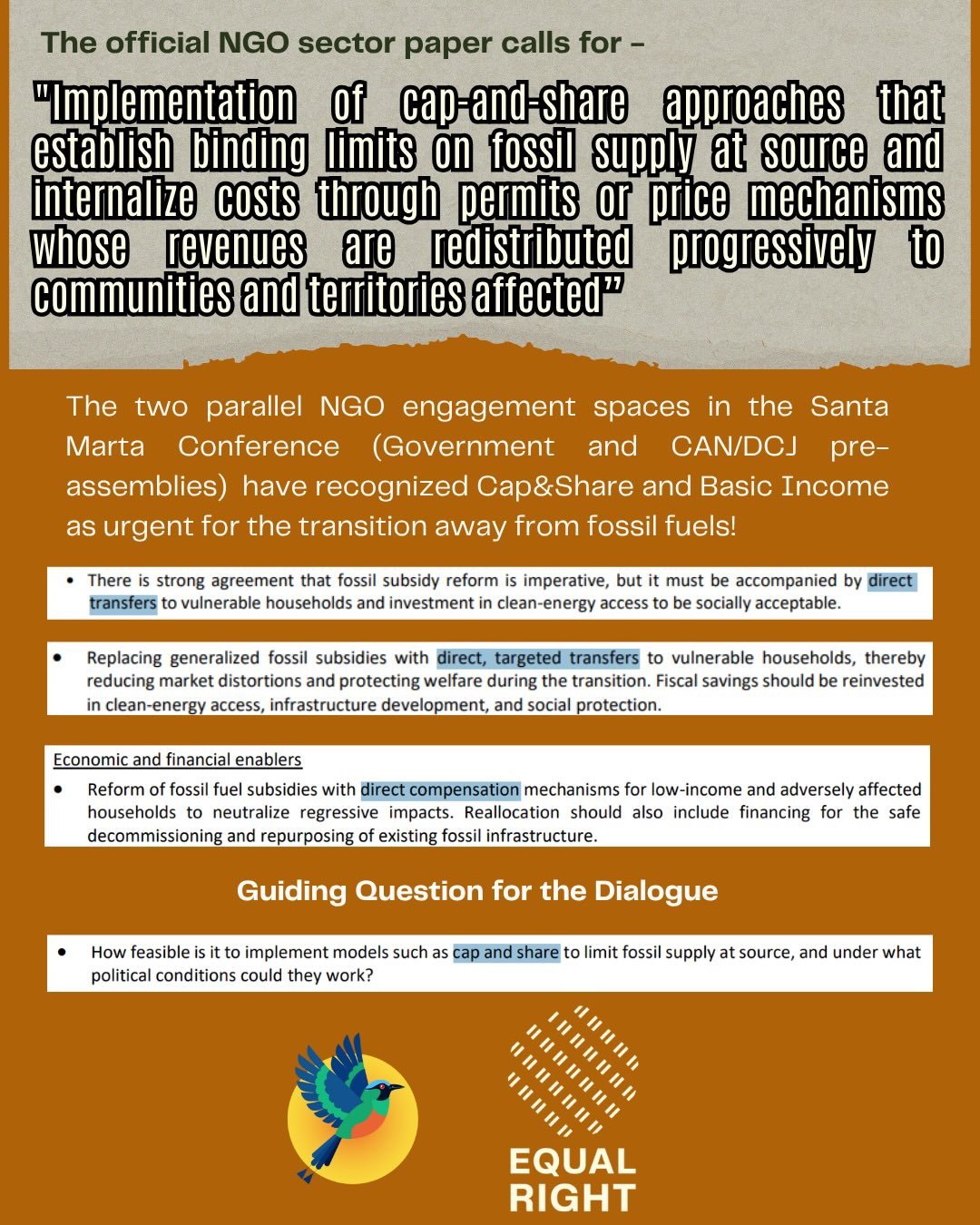 The official NGO sector paper calls for –

"Implementation of cap-and-share approaches that establish binding limits on fossil supply at source and internalize costs through permits or price mechanisms whose revenues are redistributed progressively to communities and territories affected"

The two parallel NGO engagement spaces in the Santa Marta Conference (Government and CAN/DCJ pre-assemblies) have recognized Cap&Share and Basic Income as urgent for the transition away from fossil fuels!

• There is strong agreement that fossil subsidy reform is imperative, but it must be accompanied by direct transfers to vulnerable households and investment in clean-energy access to be socially acceptable.

• Replacing generalized fossil subsidies with direct, targeted transfers to vulnerable households, thereby reducing market distortions and protecting welfare during the transition. Fiscal savings should be reinvested in clean-energy access, infrastructure development, and social protection.

Economic and financial enablers

• Reform of fossil fuel subsidies with direct compensation mechanisms for low-income and adversely affected households to neutralize regressive impacts. Reallocation should also include financing for the safe decommissioning and repurposing of existing fossil infrastructure.

Guiding Question for the Dialogue

• How feasible is it to implement models such as cap and share to limit fossil supply at source, and under what political conditions could they work?

EQUAL RIGHT